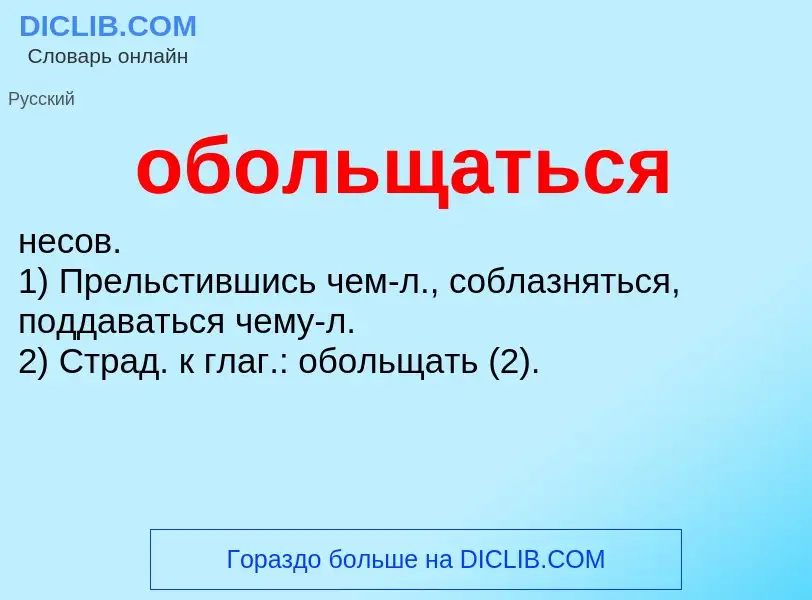 DICLIB.COM
Словарь онлайн

Русский

обольщаться

несов.
1) Прельстившись чем-л., соблазняться, поддаваться чему-л.
2) Страд. к глаг.: обольщать (2).

Гораздо больше на DICLIB.COM